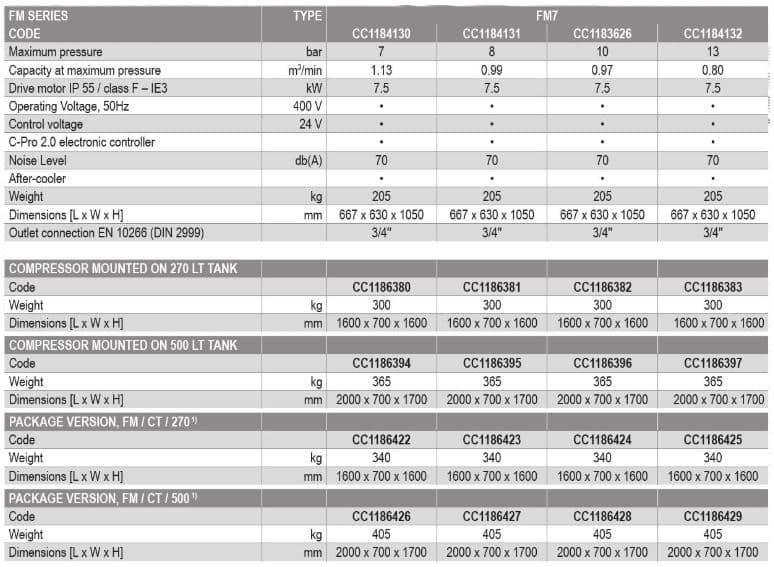 | FM SERIES | TYPE | FM7 | | | |
|---|---|---|---|---|---|
| CODE | | CC1184130 | CC1184131 | CC1183626 | CC1184132 |
| Maximum pressure | bar | 7 | 8 | 10 | 13 |
| Capacity at maximum pressure | m³/min | 1.13 | 0.99 | 0.97 | 0.80 |
| Drive motor IP 55 / class F – IE3 | kW | 7.5 | 7.5 | 7.5 | 7.5 |
| Operating Voltage, 50Hz | 400 V | • | • | • | • |
| Control voltage | 24 V | • | • | • | • |
| C-Pro 2.0 electronic controller | | • | • | • | • |
| Noise Level | db(A) | 70 | 70 | 70 | 70 |
| After-cooler | | • | • | • | • |
| Weight | kg | 205 | 205 | 205 | 205 |
| Dimensions [L x W x H] | mm | 667 x 630 x 1050 | 667 x 630 x 1050 | 667 x 630 x 1050 | 667 x 630 x 1050 |
| Outlet connection EN 10266 (DIN 2999) | | 3/4" | 3/4" | 3/4" | 3/4" |

| COMPRESSOR MOUNTED ON 270 LT TANK | | | | | |
|---|---|---|---|---|---|
| Code | | CC1186380 | CC1186381 | CC1186382 | CC1186383 |
| Weight | kg | 300 | 300 | 300 | 300 |
| Dimensions [L x W x H] | mm | 1600 x 700 x 1600 | 1600 x 700 x 1600 | 1600 x 700 x 1600 | 1600 x 700 x 1600 |
| COMPRESSOR MOUNTED ON 500 LT TANK | | | | | |
| Code | | CC1186394 | CC1186395 | CC1186396 | CC1186397 |
| Weight | kg | 365 | 365 | 365 | 365 |
| Dimensions [L x W x H] | mm | 2000 x 700 x 1700 | 2000 x 700 x 1700 | 2000 x 700 x 1700 | 2000 x 700 x 1700 |
| PACKAGE VERSION, FM / CT / 270 ¹⁾ | | | | | |
| Code | | CC1186422 | CC1186423 | CC1186424 | CC1186425 |
| Weight | kg | 340 | 340 | 340 | 340 |
| Dimensions [L x W x H] | mm | 1600 x 700 x 1600 | 1600 x 700 x 1600 | 1600 x 700 x 1600 | 1600 x 700 x 1600 |
| PACKAGE VERSION, FM / CT / 500 ¹⁾ | | | | | |
| Code | | CC1186426 | CC1186427 | CC1186428 | CC1186429 |
| Weight | kg | 405 | 405 | 405 | 405 |
| Dimensions [L x W x H] | mm | 2000 x 700 x 1700 | 2000 x 700 x 1700 | 2000 x 700 x 1700 | 2000 x 700 x 1700 |